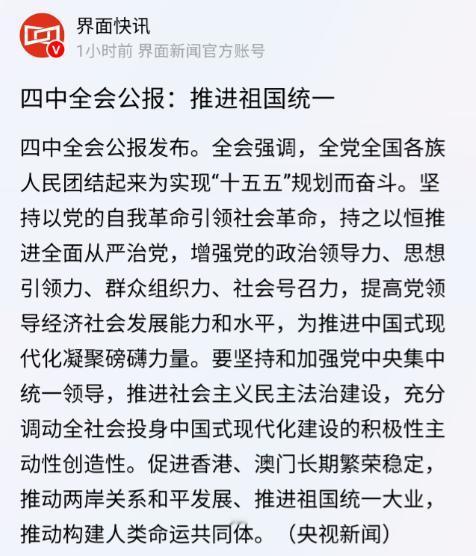 界面快讯
1小时前 界面新闻官方账号

四中全会公报：推进祖国统一

四中全会公报发布。全会强调，全党全国各族人民团结起来为实现“十五五”规划而奋斗。坚持以党的自我革命引领社会革命，持之以恒推进全面从严治党，增强党的政治领导力、思想引领力、群众组织力、社会号召力，提高党领导经济社会发展能力和水平，为推进中国式现代化凝聚磅礴力量。要坚持和加强党中央集中统一领导，推进社会主义民主法治建设，充分调动全社会投身中国式现代化建设的积极性主动性创造性。促进香港、澳门长期繁荣稳定，推动两岸关系和平发展、推进祖国统一大业，推动构建人类命运共同体。（央视新闻）